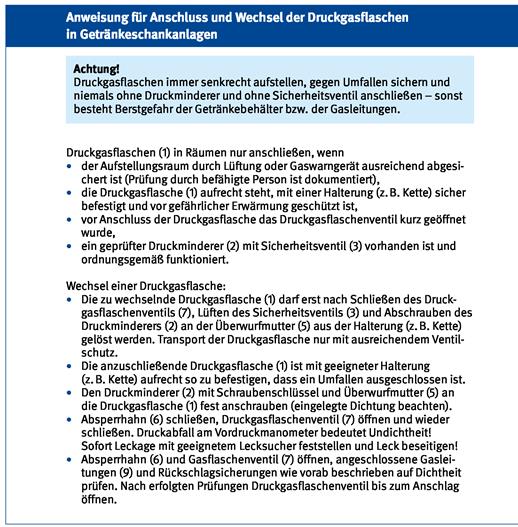 Anweisung für Anschluss und Wechsel der Druckgasflaschen in Getränkeschankanlagen

Achtung!
Druckgasflaschen immer senkrecht aufstellen, gegen Umfallen sichern und niemals ohne Druckminderer und ohne Sicherheitsventil anschließen – sonst besteht Berstgefahr der Getränkebehälter bzw. der Gasleitungen.

Druckgasflaschen (1) in Räumen nur anschließen, wenn
• der Aufstellungsraum durch Lüftung oder Gaswarngerät ausreichend abgesichert ist (Prüfung durch befähigte Person ist dokumentiert),
• die Druckgasflasche (1) aufrecht steht, mit einer Halterung (z. B. Kette) sicher befestigt und vor gefährlicher Erwärmung geschützt ist,
• vor Anschluss der Druckgasflasche das Druckgasflaschenventil kurz geöffnet wurde,
• ein geprüfter Druckminderer (2) mit Sicherheitsventil (3) vorhanden ist und ordnungsgemäß funktioniert.

Wechsel einer Druckgasflasche:
• Die zu wechselnde Druckgasflasche (1) darf erst nach Schließen des Druckgasflaschenventils (7), Lüften des Sicherheitsventils (3) und Abschrauben des Druckminderers (2) an der Überwurfmutter (5) aus der Halterung (z. B. Kette) gelöst werden. Transport der Druckgasflasche nur mit ausreichendem Ventilschutz.
• Die anzuschließende Druckgasflasche (1) ist mit geeigneter Halterung (z. B. Kette) aufrecht so zu befestigen, dass ein Umfallen ausgeschlossen ist.
• Den Druckminderer (2) mit Schraubenschlüssel und Überwurfmutter (5) an die Druckgasflasche (1) fest anschrauben (eingelegte Dichtung beachten).
• Absperrhahn (6) schließen, Druckgasflaschenventil (7) öffnen und wieder schließen. Druckabfall am Vordruckmanometer bedeutet Undichtheit! Sofort Leckage mit geeignetem Lecksucher feststellen und Leck beseitigen!
• Absperrhahn (6) und Gasflaschenventil (7) öffnen, angeschlossene Gasleitungen (9) und Rückschlagsicherungen wie vorab beschrieben auf Dichtheit prüfen. Nach erfolgten Prüfungen Druckgasflaschenventil bis zum Anschlag öffnen.